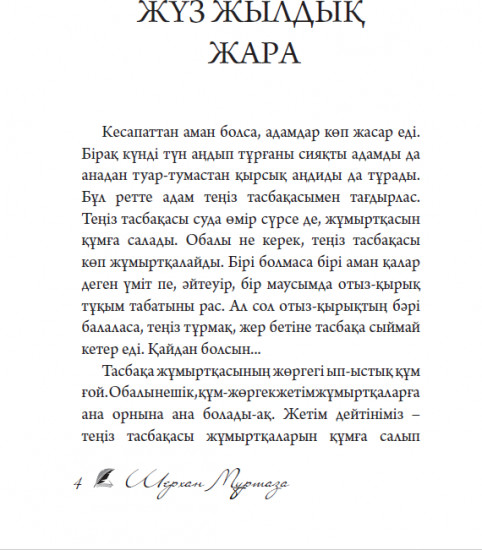 ЖҮЗ ЖЫЛДЫҚ ЖАРА

Кесапаттан аман болса, адамдар көп жасар еді. Бірақ күнді түн аңдып тұрғаны сияқты адамды да анадан туар-тумастан қырсық аңдиды да тұрады. Бұл ретте адам теңіз тасбақасымен тағдырлас. Теңіз тасбақасы суда өмір сүрсе де, жұмыртқасын құмға салады. Обалы не керек, теңіз тасбақасы көп жұмыртқалайды. Бірі болмаса бірі аман қалар деген үміт пе, әйтеуір, бір маусымда отыз-қырық тұқым табатыны рас. Ал сол отыз-қырықтың бәрі балаласа, теңіз тұрмақ, жер бетіне тасбақа сыймай кетер еді. Қайдан болсын...

Тасбақа жұмыртқасының жөргегі ып-ыстық құм ғой.Обалынешік,құм-жөргекжетімжұмыртқаларға ана орнына ана болады-ақ. Жетім дейтініміз – теңіз тасбақасы жұмыртқаларын құмға салып

4 Шерхан Мұртаза